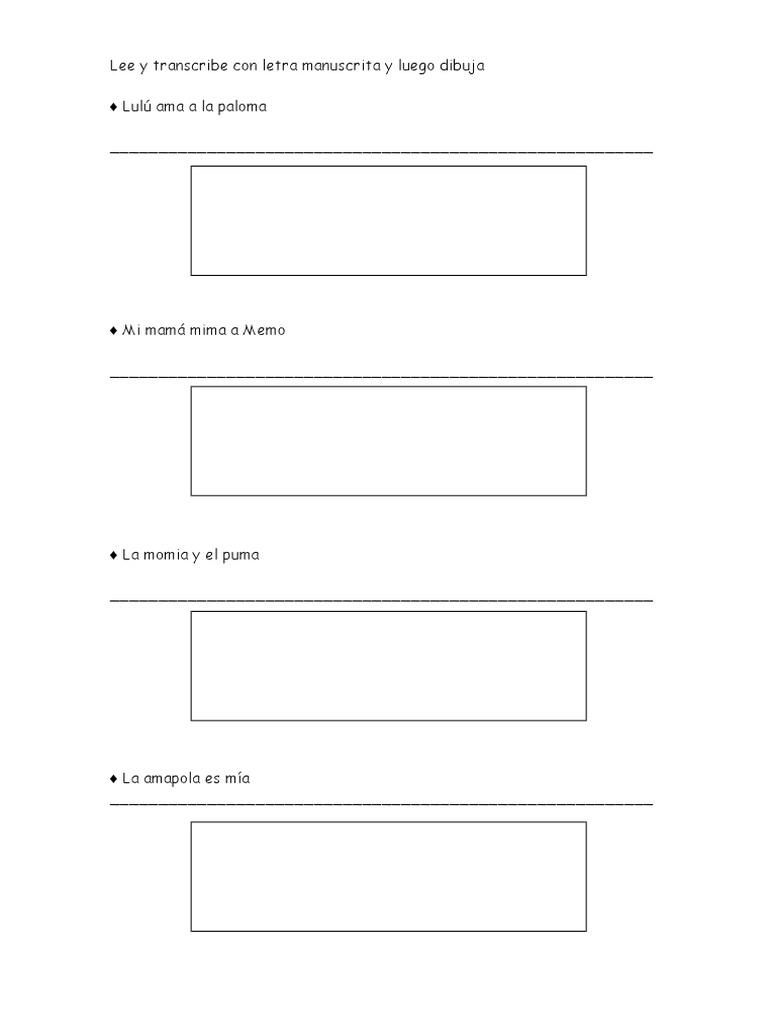 Lee y transcribe con letra manuscrita y luego dibuja

♦ Lulú ama a la paloma

♦ Mi mamá mima a Memo

♦ La momia y el puma

♦ La amapola es mía